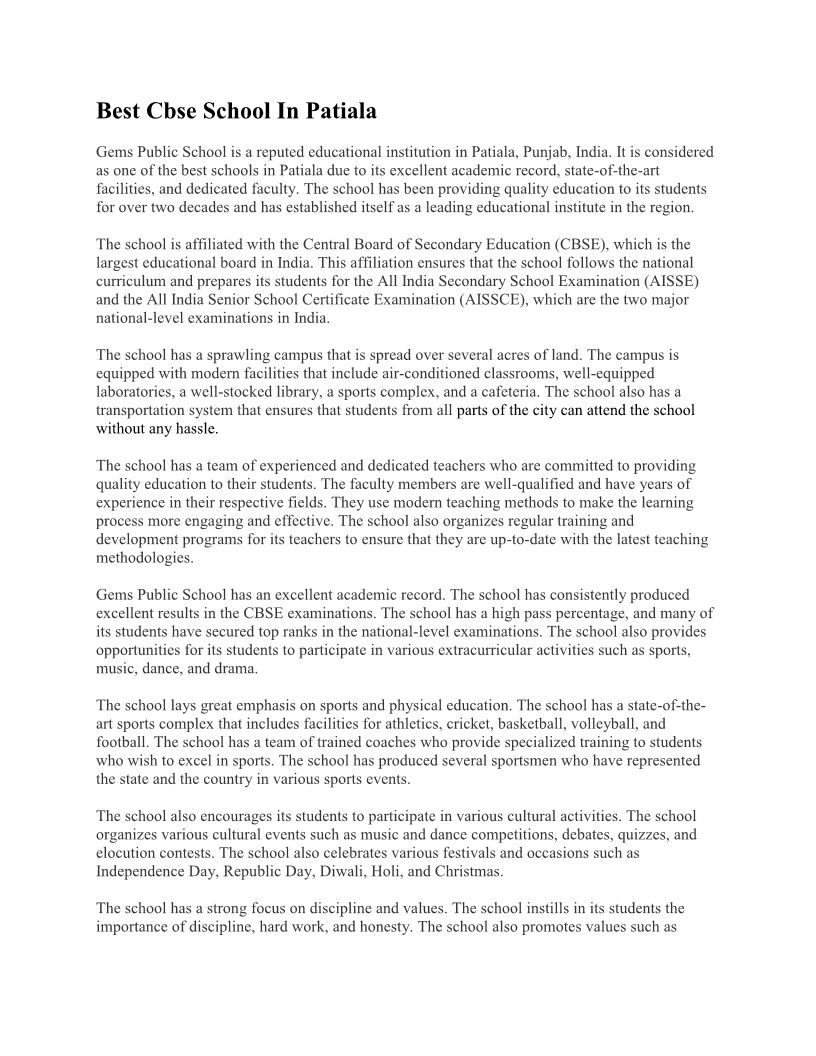 Best Cbse School In Patiala

Gems Public School is a reputed educational institution in Patiala, Punjab, India. It is considered as one of the best schools in Patiala due to its excellent academic record, state-of-the-art facilities, and dedicated faculty. The school has been providing quality education to its students for over two decades and has established itself as a leading educational institute in the region.

The school is affiliated with the Central Board of Secondary Education (CBSE), which is the largest educational board in India. This affiliation ensures that the school follows the national curriculum and prepares its students for the All India Secondary School Examination (AISSE) and the All India Senior School Certificate Examination (AISSCE), which are the two major national-level examinations in India.

The school has a sprawling campus that is spread over several acres of land. The campus is equipped with modern facilities that include air-conditioned classrooms, well-equipped laboratories, a well-stocked library, a sports complex, and a cafeteria. The school also has a transportation system that ensures that students from all parts of the city can attend the school without any hassle.

The school has a team of experienced and dedicated teachers who are committed to providing quality education to their students. The faculty members are well-qualified and have years of experience in their respective fields. They use modern teaching methods to make the learning process more engaging and effective. The school also organizes regular training and development programs for its teachers to ensure that they are up-to-date with the latest teaching methodologies.

Gems Public School has an excellent academic record. The school has consistently produced excellent results in the CBSE examinations. The school has a high pass percentage, and many of its students have secured top ranks in the national-level examinations. The school also provides opportunities for its students to participate in various extracurricular activities such as sports, music, dance, and drama.

The school lays great emphasis on sports and physical education. The school has a state-of-the-art sports complex that includes facilities for athletics, cricket, basketball, volleyball, and football. The school has a team of trained coaches who provide specialized training to students who wish to excel in sports. The school has produced several sportsmen who have represented the state and the country in various sports events.

The school also encourages its students to participate in various cultural activities. The school organizes various cultural events such as music and dance competitions, debates, quizzes, and elocution contests. The school also celebrates various festivals and occasions such as Independence Day, Republic Day, Diwali, Holi, and Christmas.

The school has a strong focus on discipline and values. The school instills in its students the importance of discipline, hard work, and honesty. The school also promotes values such as